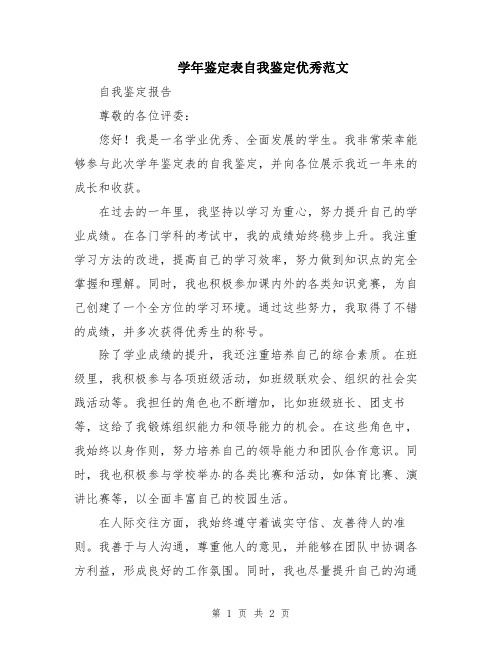 学年鉴定表自我鉴定优秀范文

自我鉴定报告

尊敬的各位评委：

您好！我是一名学业优秀、全面发展的学生。我非常荣幸能够参与此次学年鉴定表的自我鉴定，并向各位展示我近一年来的成长和收获。

在过去的一年里，我坚持以学习为重心，努力提升自己的学业成绩。在各门学科的考试中，我的成绩始终稳步上升。我注重学习方法的改进，提高自己的学习效率，努力做到知识点的完全掌握和理解。同时，我也积极参加课内外的各类知识竞赛，为自己创建了一个全方位的学习环境。通过这些努力，我取得了不错的成绩，并多次获得优秀生的称号。

除了学业成绩的提升，我还注重培养自己的综合素质。在班级里，我积极参与各项班级活动，如班级联欢会、组织的社会实践活动等。我担任的角色也不断增加，比如班级班长、团支书等，这给了我锻炼组织能力和领导能力的机会。在这些角色中，我始终以身作则，努力培养自己的领导能力和团队合作意识。同时，我也积极参与学校举办的各类比赛和活动，如体育比赛、演讲比赛等，以全面丰富自己的校园生活。

在人际交往方面，我始终遵守着诚实守信、友善待人的准则。我善于与人沟通，尊重他人的意见，并能够在团队中协调各方利益，形成良好的工作氛围。同时，我也尽量提升自己的沟通

第 1 页 共 2 页